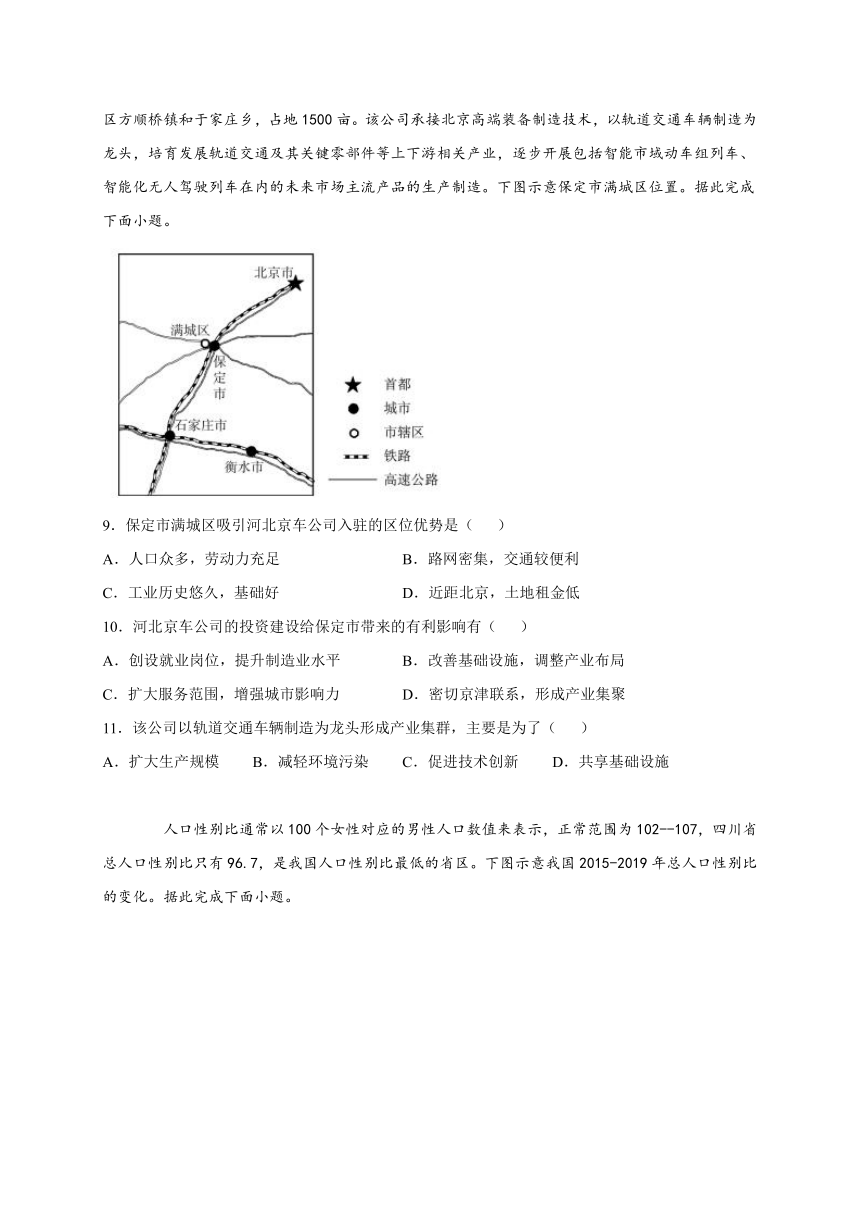 区方顺桥镇和于家庄乡，占地1500亩。该公司承接北京高端装备制造技术，以轨道交通车辆制造为龙头，培育发展轨道交通及其关键零部件等上下游相关产业，逐步开展包括智能市域动车组列车、智能化无人驾驶列车在内的未来市场主流产品的生产制造。下图示意保定市满城区位置。据此完成下面小题。

北京市
满城区
保定市
石家庄市
衡水市
首都
城市
市辖区
铁路
高速公路

9．保定市满城区吸引河北京车公司入驻的区位优势是（　　）

A．人口众多，劳动力充足　　B．路网密集，交通较便利

C．工业历史悠久，基础好　　D．近距北京，土地租金低

10．河北京车公司的投资建设给保定市带来的有利影响有（　　）

A．创设就业岗位，提升制造业水平　　B．改善基础设施，调整产业布局

C．扩大服务范围，增强城市影响力　　D．密切京津联系，形成产业集聚

11．该公司以轨道交通车辆制造为龙头形成产业集群，主要是为了（　　）

A．扩大生产规模　B．减轻环境污染　C．促进技术创新　D．共享基础设施

人口性别比通常以100个女性对应的男性人口数值来表示，正常范围为102--107，四川省总人口性别比只有96.7，是我国人口性别比最低的省区。下图示意我国2015-2019年总人口性别比的变化。据此完成下面小题。